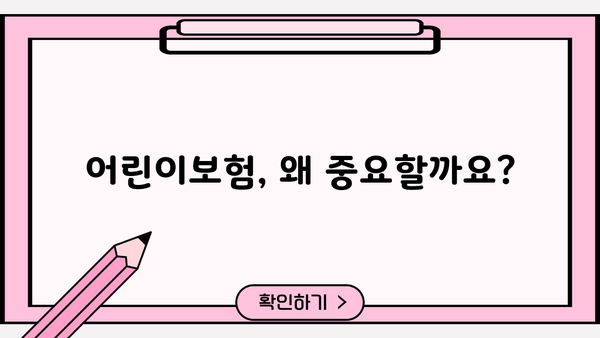 어린이보험, 왜 중요할까요?

확인하기 >